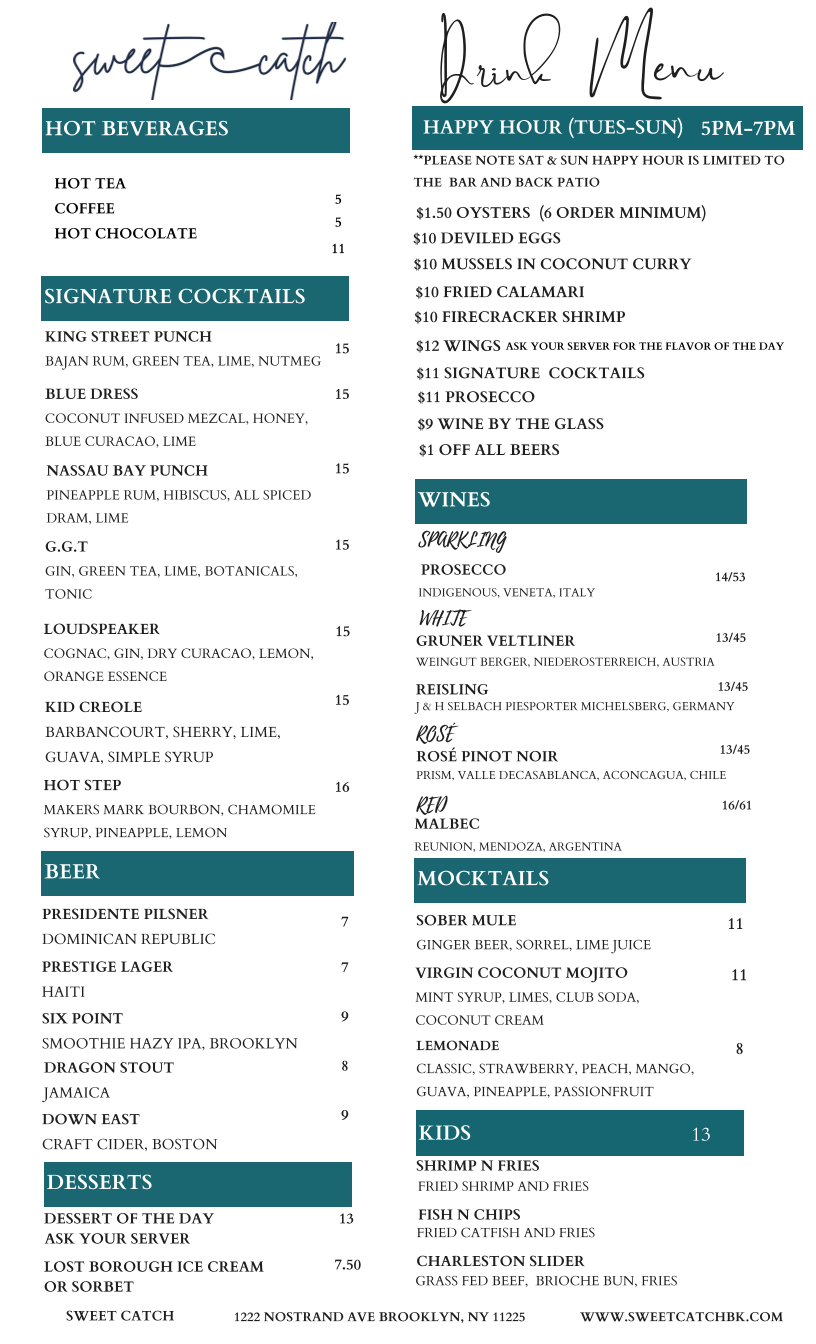 sweet catch

HOT BEVERAGES

HOT TEA 5
COFFEE 5
HOT CHOCOLATE 11

SIGNATURE COCKTAILS

KING STREET PUNCH 15
BAJAN RUM, GREEN TEA, LIME, NUTMEG

BLUE DRESS 15
COCONUT INFUSED MEZCAL, HONEY, BLUE CURACAO, LIME

NASSAU BAY PUNCH 15
PINEAPPLE RUM, HIBISCUS, ALL SPICED DRAM, LIME

G.G.T 15
GIN, GREEN TEA, LIME, BOTANICALS, TONIC

LOUDSPEAKER 15
COGNAC, GIN, DRY CURACAO, LEMON, ORANGE ESSENCE

KID CREOLE 15
BARBANCOURT, SHERRY, LIME, GUAVA, SIMPLE SYRUP

HOT STEP 16
MAKERS MARK BOURBON, CHAMOMILE SYRUP, PINEAPPLE, LEMON

BEER

PRESIDENTE PILSNER 7
DOMINICAN REPUBLIC

PRESTIGE LAGER 7
HAITI

SIX POINT 9
SMOOTHIE HAZY IPA, BROOKLYN

DRAGON STOUT 8
JAMAICA

DOWN EAST 9
CRAFT CIDER, BOSTON

DESSERTS

DESSERT OF THE DAY 13
ASK YOUR SERVER

LOST BOROUGH ICE CREAM OR SORBET 7.50

Drink Menu

HAPPY HOUR (TUES-SUN) 5PM-7PM

**PLEASE NOTE SAT & SUN HAPPY HOUR IS LIMITED TO THE BAR AND BACK PATIO

$1.50 OYSTERS (6 ORDER MINIMUM)
$10 DEVILED EGGS
$10 MUSSELS IN COCONUT CURRY
$10 FRIED CALAMARI
$10 FIRECRACKER SHRIMP
$12 WINGS ASK YOUR SERVER FOR THE FLAVOR OF THE DAY
$11 SIGNATURE COCKTAILS
$11 PROSECCO
$9 WINE BY THE GLASS
$1 OFF ALL BEERS

WINES

SPARKLING
PROSECCO 14/53
INDIGENOUS, VENETA, ITALY

WHITE
GRUNER VELTLINER 13/45
WEINGUT BERGER, NIEDEROSTERREICH, AUSTRIA

REISLING 13/45
J & H SELBACH PIESPORTER MICHELSBERG, GERMANY

ROSÉ
ROSÉ PINOT NOIR 13/45
PRISM, VALLE DECASABLANCA, ACONCAGUA, CHILE

RED 16/61
MALBEC
REUNION, MENDOZA, ARGENTINA

MOCKTAILS

SOBER MULE 11
GINGER BEER, SORREL, LIME JUICE

VIRGIN COCONUT MOJITO 11
MINT SYRUP, LIMES, CLUB SODA, COCONUT CREAM

LEMONADE 8
CLASSIC, STRAWBERRY, PEACH, MANGO, GUAVA, PINEAPPLE, PASSIONFRUIT

KIDS 13

SHRIMP N FRIES
FRIED SHRIMP AND FRIES

FISH N CHIPS
FRIED CATFISH AND FRIES

CHARLESTON SLIDER
GRASS FED BEEF, BRIOCHE BUN, FRIES

SWEET CATCH 1222 NOSTRAND AVE BROOKLYN, NY 11225 WWW.SWEETCATCHBK.COM